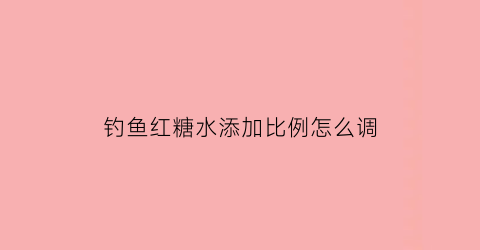 钓鱼红糖水添加比例怎么调